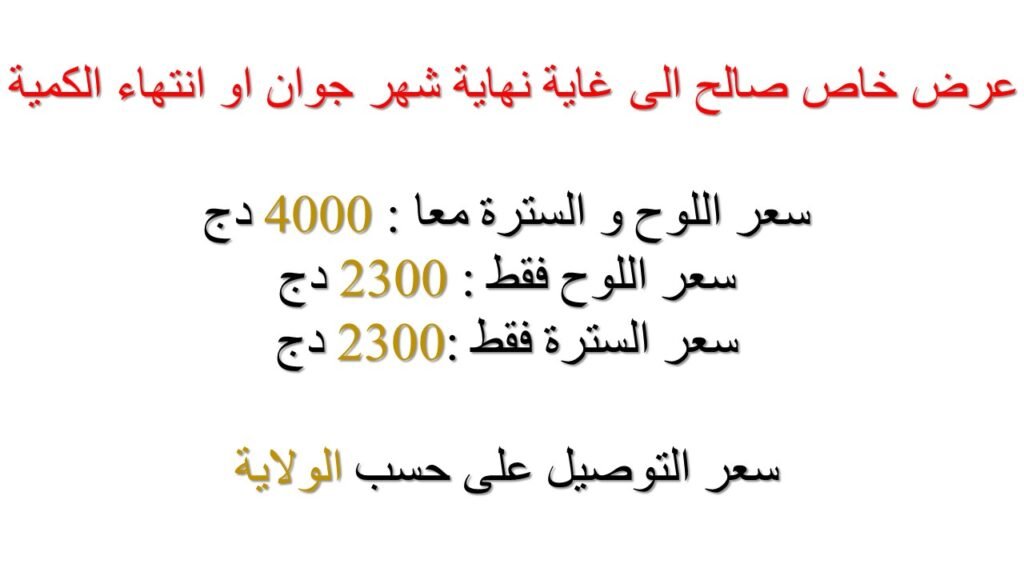 عرض خاص صالح الى غاية نهاية شهر جوان او انتهاء الكمية

سعر اللوح و السترة معا : 4000 دج
سعر اللوح فقط : 2300 دج
سعر السترة فقط :2300 دج

سعر التوصيل على حسب الولاية